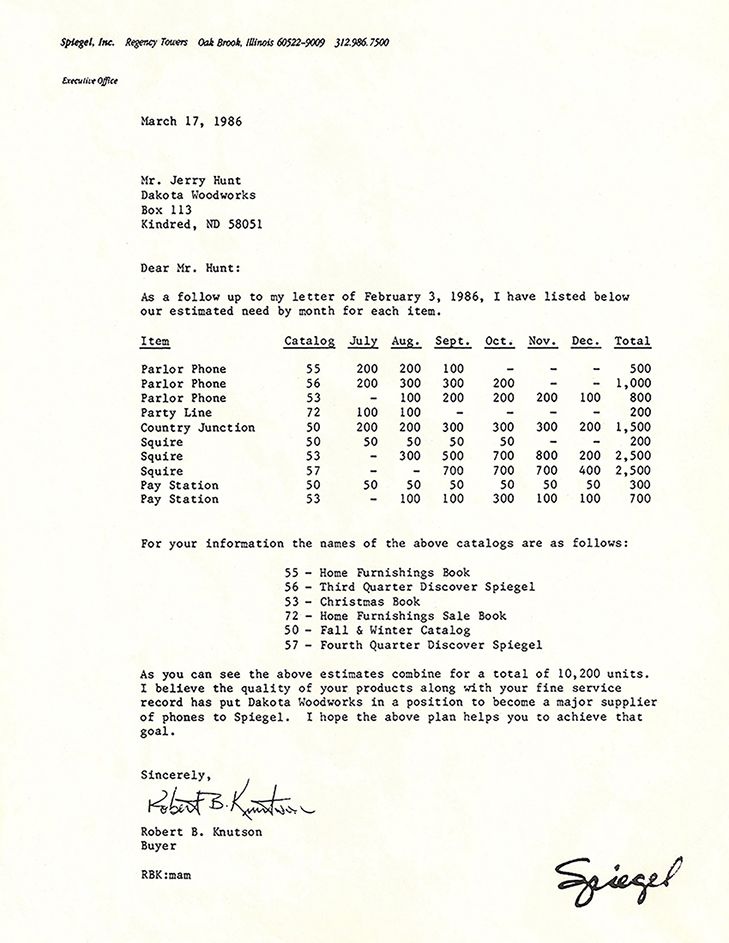 Spiegel, Inc. Regency Towers Oak Brook, Illinois 60522-9009 312.986.7500

Executive Office

March 17, 1986

Mr. Jerry Hunt
Dakota Woodworks
Box 113
Kindred, ND 58051

Dear Mr. Hunt:

As a follow up to my letter of February 3, 1986, I have listed below our estimated need by month for each item.

| Item | Catalog | July | Aug. | Sept. | Oct. | Nov. | Dec. | Total |
|---|---|---|---|---|---|---|---|---|
| Parlor Phone | 55 | 200 | 200 | 100 | - | - | - | 500 |
| Parlor Phone | 56 | 200 | 300 | 300 | 200 | - | - | 1,000 |
| Parlor Phone | 53 | - | 100 | 200 | 200 | 200 | 100 | 800 |
| Party Line | 72 | 100 | 100 | - | - | - | - | 200 |
| Country Junction | 50 | 200 | 200 | 300 | 300 | 300 | 200 | 1,500 |
| Squire | 50 | 50 | 50 | 50 | 50 | - | - | 200 |
| Squire | 53 | - | 300 | 500 | 700 | 800 | 200 | 2,500 |
| Squire | 57 | - | - | 700 | 700 | 700 | 400 | 2,500 |
| Pay Station | 50 | 50 | 50 | 50 | 50 | 50 | 50 | 300 |
| Pay Station | 53 | - | 100 | 100 | 300 | 100 | 100 | 700 |

For your information the names of the above catalogs are as follows:

55 - Home Furnishings Book
56 - Third Quarter Discover Spiegel
53 - Christmas Book
72 - Home Furnishings Sale Book
50 - Fall & Winter Catalog
57 - Fourth Quarter Discover Spiegel

As you can see the above estimates combine for a total of 10,200 units. I believe the quality of your products along with your fine service record has put Dakota Woodworks in a position to become a major supplier of phones to Spiegel. I hope the above plan helps you to achieve that goal.

Sincerely,

Robert B. Knutson

Robert B. Knutson
Buyer

RBK:mam

Spiegel